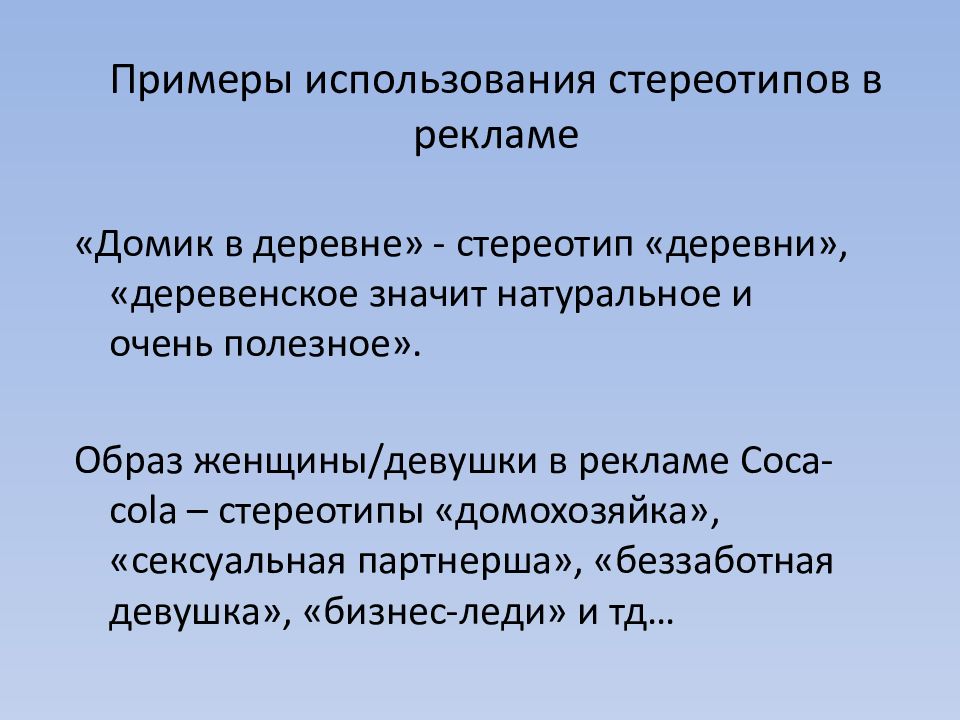 Примеры использования стереотипов в рекламе

«Домик в деревне» - стереотип «деревни», «деревенское значит натуральное и очень полезное».

Образ женщины/девушки в рекламе Coca-cola – стереотипы «домохозяйка», «сексуальная партнерша», «беззаботная девушка», «бизнес-леди» и тд…